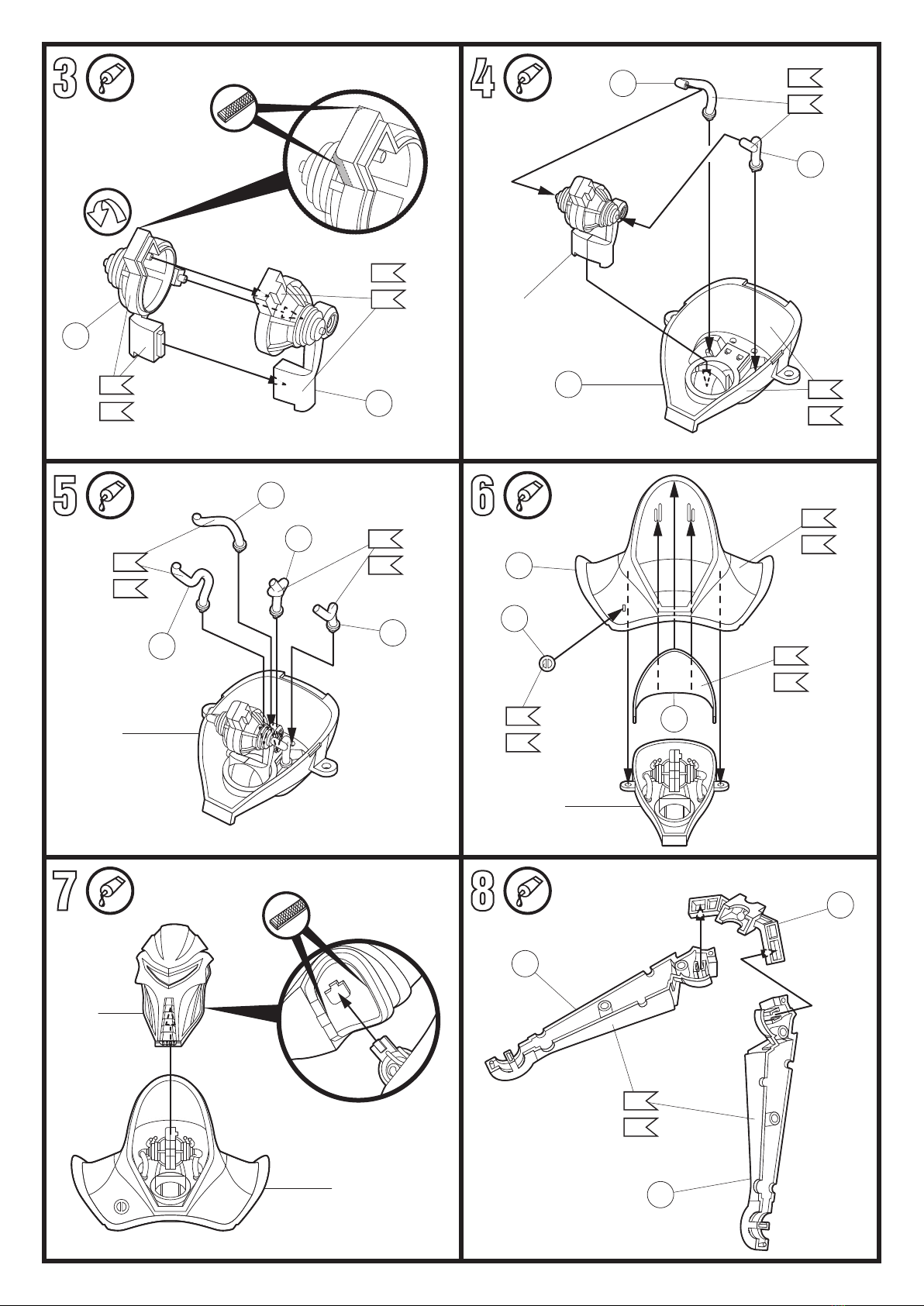 3

4

5

6

7

8